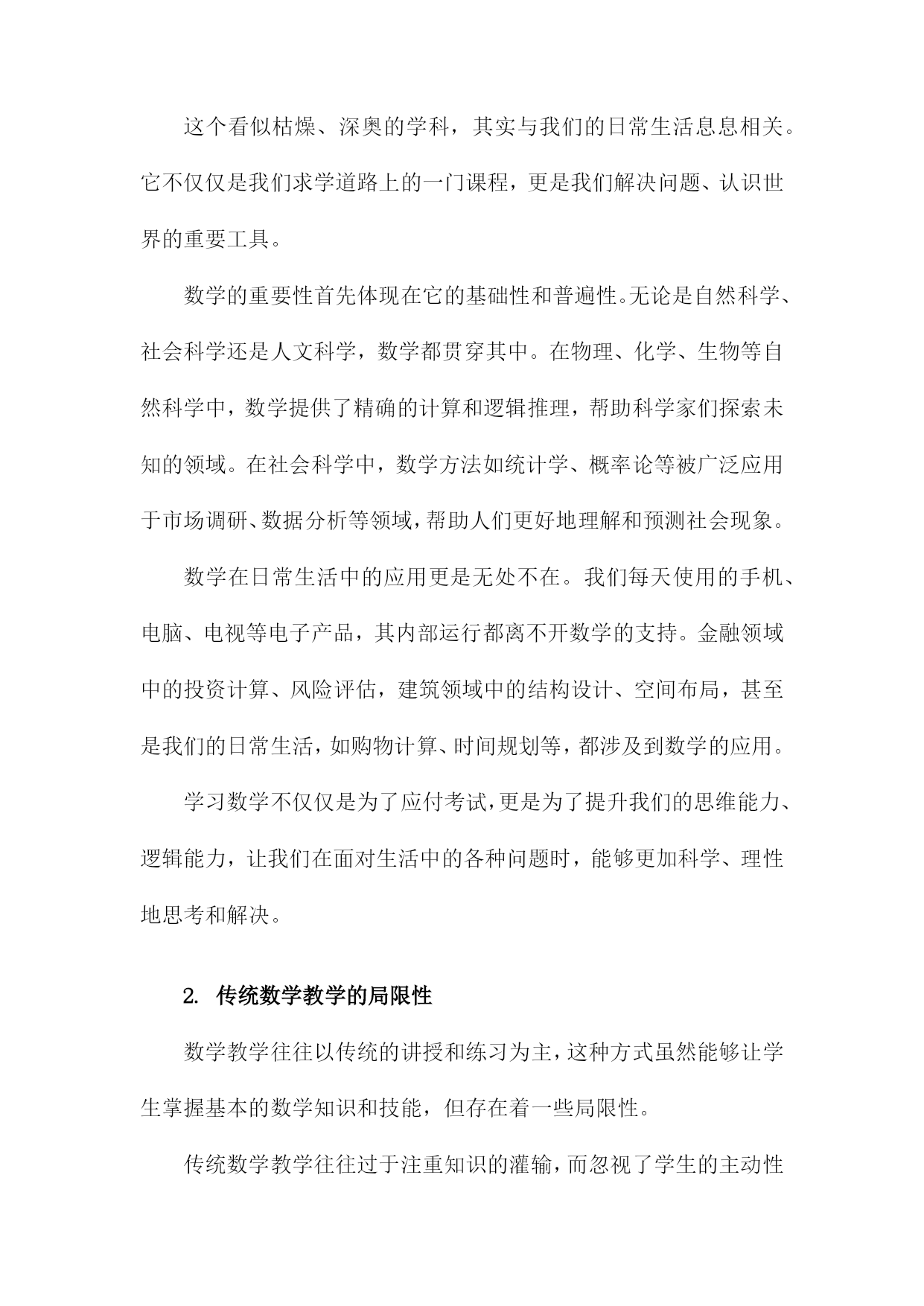 这个看似枯燥、深奥的学科，其实与我们的日常生活息息相关。它不仅仅是我们求学道路上的一门课程，更是我们解决问题、认识世界的重要工具。

数学的重要性首先体现在它的基础性和普遍性。无论是自然科学、社会科学还是人文科学，数学都贯穿其中。在物理、化学、生物等自然科学中，数学提供了精确的计算和逻辑推理，帮助科学家们探索未知的领域。在社会科学中，数学方法如统计学、概率论等被广泛应用于市场调研、数据分析等领域，帮助人们更好地理解和预测社会现象。

数学在日常生活中的应用更是无处不在。我们每天使用的手机、电脑、电视等电子产品，其内部运行都离不开数学的支持。金融领域中的投资计算、风险评估，建筑领域中的结构设计、空间布局，甚至是我们的日常生活，如购物计算、时间规划等，都涉及到数学的应用。

学习数学不仅仅是为了应付考试，更是为了提升我们的思维能力、逻辑能力，让我们在面对生活中的各种问题时，能够更加科学、理性地思考和解决。

2. 传统数学教学的局限性

数学教学往往以传统的讲授和练习为主，这种方式虽然能够让学生掌握基本的数学知识和技能，但存在着一些局限性。

传统数学教学往往过于注重知识的灌输，而忽视了学生的主动性